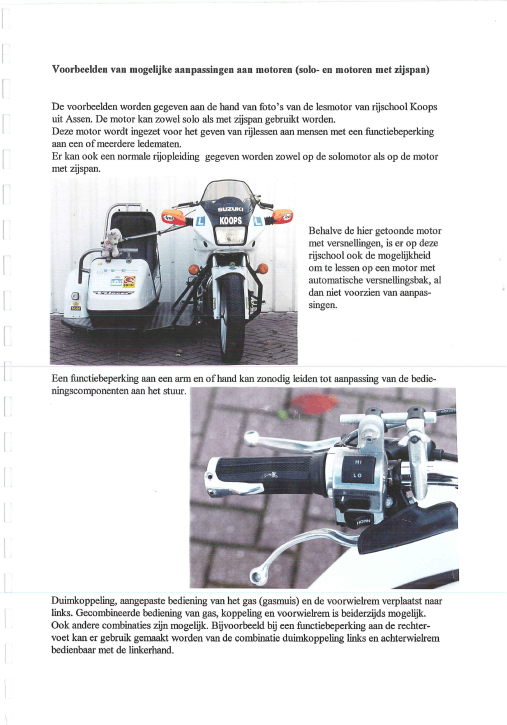 Voorbeelden van mogelijke aanpassingen aan motoren (solo- en motoren met zijspan)

De voorbeelden worden gegeven aan de hand van foto's van de lesmotor van rijschool Koops uit Assen. De motor kan zowel solo als met zijspan gebruikt worden.
Deze motor wordt ingezet voor het geven van rijlessen aan mensen met een functiebeperking aan een of meerdere ledematen.
Er kan ook een normale rijopleiding gegeven worden zowel op de solomotor als op de motor met zijspan.

SUZUKI
L KOOPS L

Behalve de hier getoonde motor met versnellingen, is er op deze rijschool ook de mogelijkheid om te lessen op een motor met automatische versnellingsbak, al dan niet voorzien van aanpassingen.

Een functiebeperking aan een arm en of hand kan zonodig leiden tot aanpassing van de bedieningscomponenten aan het stuur.

HI
LO
HORN

Duimkoppeling, aangepaste bediening van het gas (gasmuis) en de voorwielrem verplaatst naar links. Gecombineerde bediening van gas, koppeling en voorwielrem is beiderzijds mogelijk. Ook andere combinaties zijn mogelijk. Bijvoorbeeld bij een functiebeperking aan de rechtervoet kan er gebruik gemaakt worden van de combinatie duimkoppeling links en achterwielrem bedienbaar met de linkerhand.